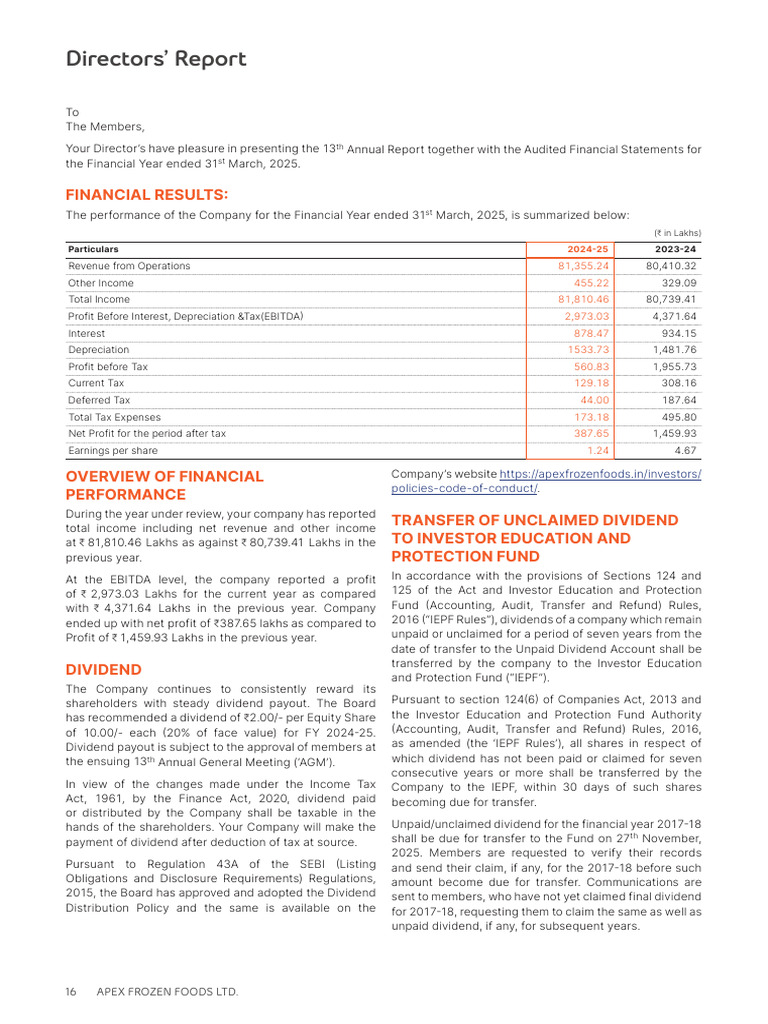 Directors' Report

To
The Members,

Your Director's have pleasure in presenting the 13$^{th}$ Annual Report together with the Audited Financial Statements for the Financial Year ended 31$^{st}$ March, 2025.

FINANCIAL RESULTS:

The performance of the Company for the Financial Year ended 31$^{st}$ March, 2025, is summarized below:

(₹ in Lakhs)

| Particulars | 2024-25 | 2023-24 |
|---|---|---|
| Revenue from Operations | 81,355.24 | 80,410.32 |
| Other Income | 455.22 | 329.09 |
| Total Income | 81,810.46 | 80,739.41 |
| Profit Before Interest, Depreciation &Tax(EBITDA) | 2,973.03 | 4,371.64 |
| Interest | 878.47 | 934.15 |
| Depreciation | 1533.73 | 1,481.76 |
| Profit before Tax | 560.83 | 1,955.73 |
| Current Tax | 129.18 | 308.16 |
| Deferred Tax | 44.00 | 187.64 |
| Total Tax Expenses | 173.18 | 495.80 |
| Net Profit for the period after tax | 387.65 | 1,459.93 |
| Earnings per share | 1.24 | 4.67 |

OVERVIEW OF FINANCIAL PERFORMANCE

During the year under review, your company has reported total income including net revenue and other income at ₹ 81,810.46 Lakhs as against ₹ 80,739.41 Lakhs in the previous year.

At the EBITDA level, the company reported a profit of ₹ 2,973.03 Lakhs for the current year as compared with ₹ 4,371.64 Lakhs in the previous year. Company ended up with net profit of ₹387.65 lakhs as compared to Profit of ₹ 1,459.93 Lakhs in the previous year.

DIVIDEND

The Company continues to consistently reward its shareholders with steady dividend payout. The Board has recommended a dividend of ₹2.00/- per Equity Share of 10.00/- each (20% of face value) for FY 2024-25. Dividend payout is subject to the approval of members at the ensuing 13$^{th}$ Annual General Meeting ('AGM').

In view of the changes made under the Income Tax Act, 1961, by the Finance Act, 2020, dividend paid or distributed by the Company shall be taxable in the hands of the shareholders. Your Company will make the payment of dividend after deduction of tax at source.

Pursuant to Regulation 43A of the SEBI (Listing Obligations and Disclosure Requirements) Regulations, 2015, the Board has approved and adopted the Dividend Distribution Policy and the same is available on the Company's website https://apexfrozenfoods.in/investors/policies-code-of-conduct/.

TRANSFER OF UNCLAIMED DIVIDEND TO INVESTOR EDUCATION AND PROTECTION FUND

In accordance with the provisions of Sections 124 and 125 of the Act and Investor Education and Protection Fund (Accounting, Audit, Transfer and Refund) Rules, 2016 ("IEPF Rules"), dividends of a company which remain unpaid or unclaimed for a period of seven years from the date of transfer to the Unpaid Dividend Account shall be transferred by the company to the Investor Education and Protection Fund ("IEPF").

Pursuant to section 124(6) of Companies Act, 2013 and the Investor Education and Protection Fund Authority (Accounting, Audit, Transfer and Refund) Rules, 2016, as amended (the 'IEPF Rules'), all shares in respect of which dividend has not been paid or claimed for seven consecutive years or more shall be transferred by the Company to the IEPF, within 30 days of such shares becoming due for transfer.

Unpaid/unclaimed dividend for the financial year 2017-18 shall be due for transfer to the Fund on 27$^{th}$ November, 2025. Members are requested to verify their records and send their claim, if any, for the 2017-18 before such amount become due for transfer. Communications are sent to members, who have not yet claimed final dividend for 2017-18, requesting them to claim the same as well as unpaid dividend, if any, for subsequent years.

16 APEX FROZEN FOODS LTD.